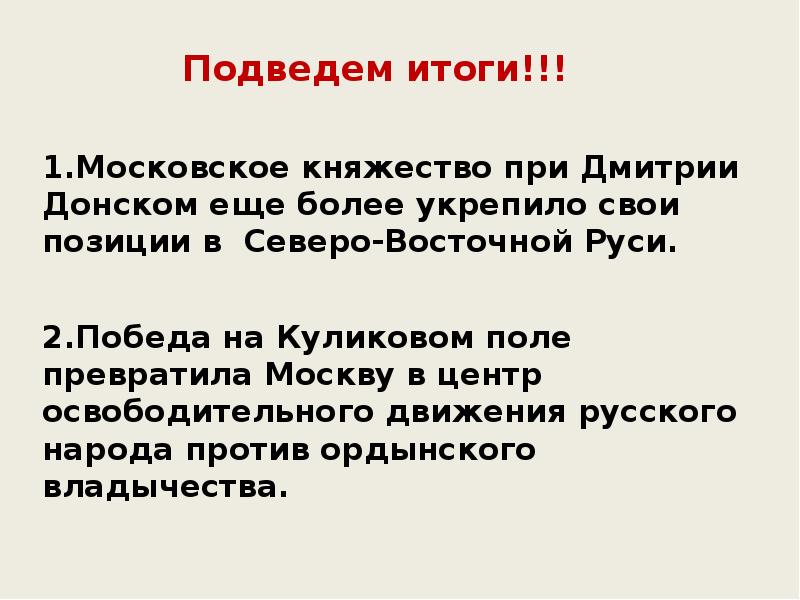 Подведем итоги!!!

1.Московское княжество при Дмитрии Донском еще более укрепило свои позиции в Северо-Восточной Руси.

2.Победа на Куликовом поле превратила Москву в центр освободительного движения русского народа против ордынского владычества.